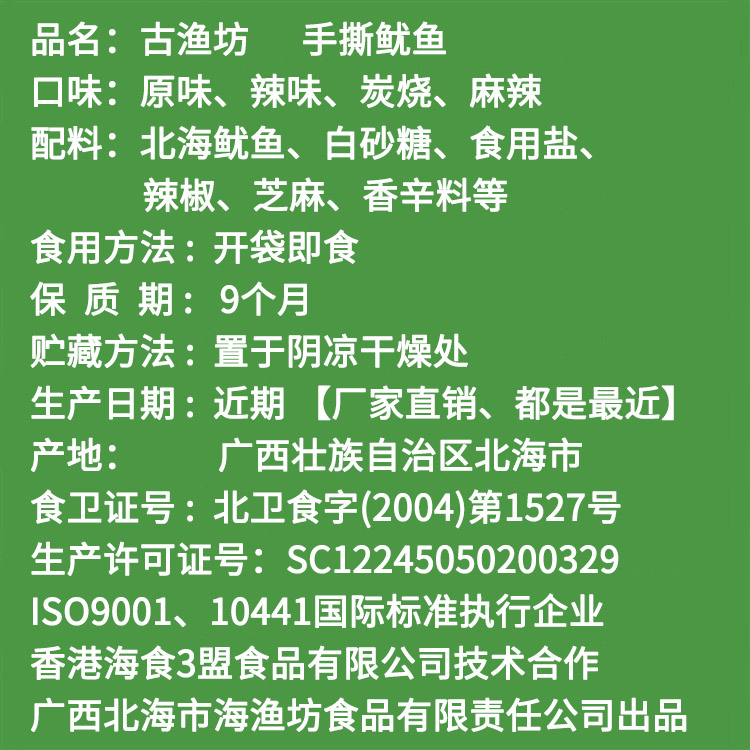 品名：古渔坊　手撕鱿鱼
口味：原味、辣味、炭烧、麻辣
配料：北海鱿鱼、白砂糖、食用盐、辣椒、芝麻、香辛料等
食用方法：开袋即食
保 质 期：9个月
贮藏方法：置于阴凉干燥处
生产日期：近期 【厂家直销、都是最近】
产地：　广西壮族自治区北海市
食卫证号：北卫食字(2004)第1527号
生产许可证号：SC12245050200329
ISO9001、10441国际标准执行企业
香港海食3盟食品有限公司技术合作
广西北海市海渔坊食品有限责任公司出品